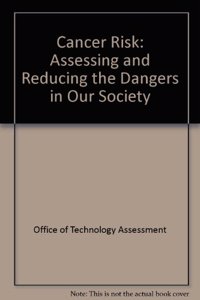 Cancer Risk: Assessing and Reducing the Dangers in Our Society

Office of Technology Assessment

Note: This is not the actual book cover